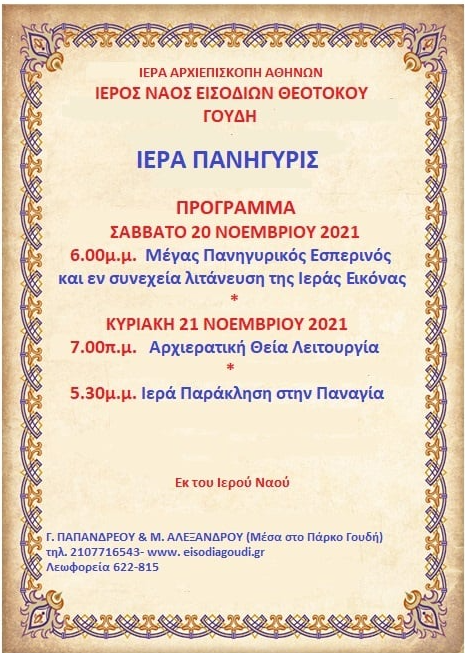 ΙΕΡΑ ΑΡΧΙΕΠΙΣΚΟΠΗ ΑΘΗΝΩΝ
ΙΕΡΟΣ ΝΑΟΣ ΕΙΣΟΔΙΩΝ ΘΕΟΤΟΚΟΥ
ΓΟΥΔΗ

ΙΕΡΑ ΠΑΝΗΓΥΡΙΣ

ΠΡΟΓΡΑΜΜΑ
ΣΑΒΒΑΤΟ 20 ΝΟΕΜΒΡΙΟΥ 2021
6.00μ.μ. Μέγας Πανηγυρικός Εσπερινός και εν συνεχεία λιτάνευση της Ιεράς Εικόνας
*
ΚΥΡΙΑΚΗ 21 ΝΟΕΜΒΡΙΟΥ 2021
7.00π.μ. Αρχιερατική Θεία Λειτουργία
*
5.30μ.μ. Ιερά Παράκληση στην Παναγία

Εκ του Ιερού Ναού

Γ. ΠΑΠΑΝΔΡΕΟΥ & Μ. ΑΛΕΞΑΝΔΡΟΥ (Μέσα στο Πάρκο Γουδή)
τηλ. 2107716543- www. eisodiagoudi.gr
Λεωφορεία 622-815